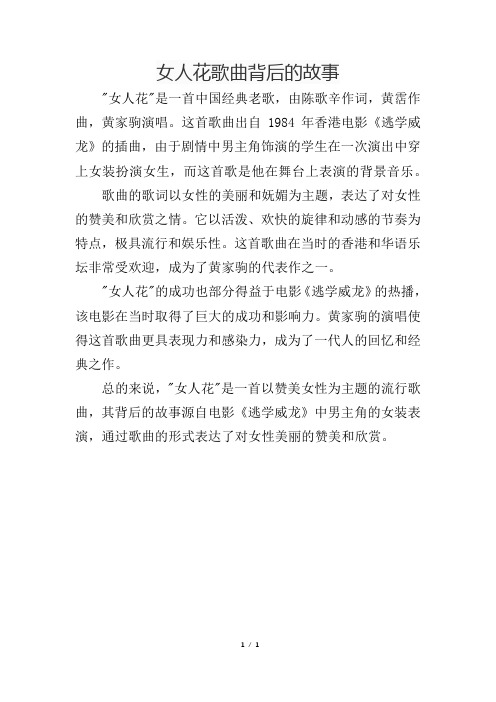 女人花歌曲背后的故事

"女人花"是一首中国经典老歌，由陈歌辛作词，黄霑作曲，黄家驹演唱。这首歌曲出自 1984 年香港电影《逃学威龙》的插曲，由于剧情中男主角饰演的学生在一次演出中穿上女装扮演女生，而这首歌是他在舞台上表演的背景音乐。

歌曲的歌词以女性的美丽和妩媚为主题，表达了对女性的赞美和欣赏之情。它以活泼、欢快的旋律和动感的节奏为特点，极具流行和娱乐性。这首歌曲在当时的香港和华语乐坛非常受欢迎，成为了黄家驹的代表作之一。

"女人花"的成功也部分得益于电影《逃学威龙》的热播，该电影在当时取得了巨大的成功和影响力。黄家驹的演唱使得这首歌曲更具表现力和感染力，成为了一代人的回忆和经典之作。

总的来说，"女人花"是一首以赞美女性为主题的流行歌曲，其背后的故事源自电影《逃学威龙》中男主角的女装表演，通过歌曲的形式表达了对女性美丽的赞美和欣赏。

1 / 1